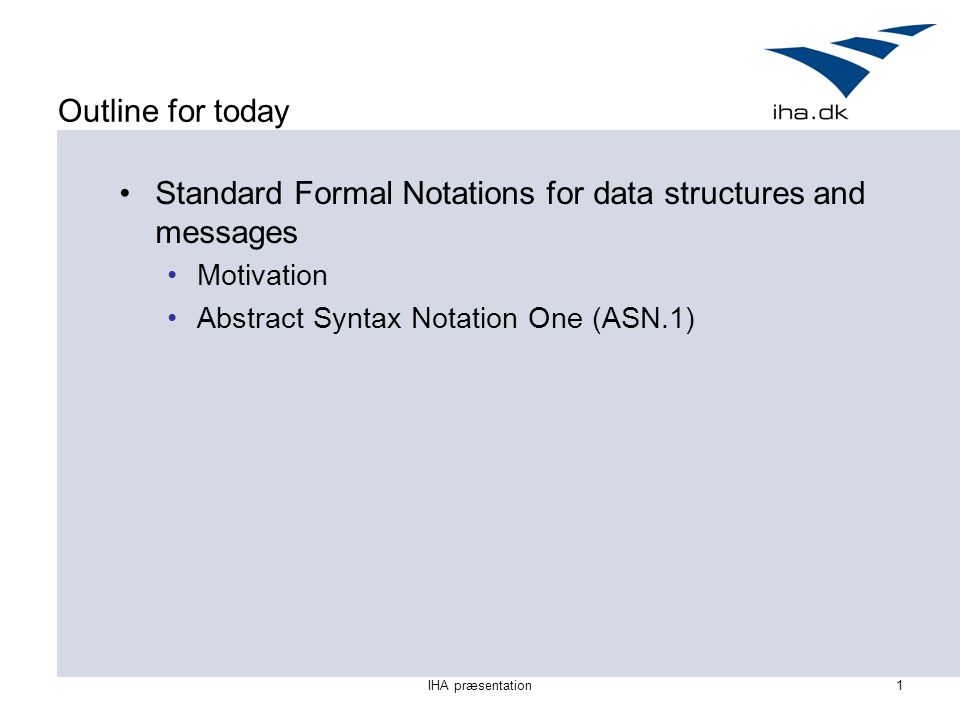 iha.dk

Outline for today

• Standard Formal Notations for data structures and messages
 • Motivation
 • Abstract Syntax Notation One (ASN.1)

IHA præsentation

1